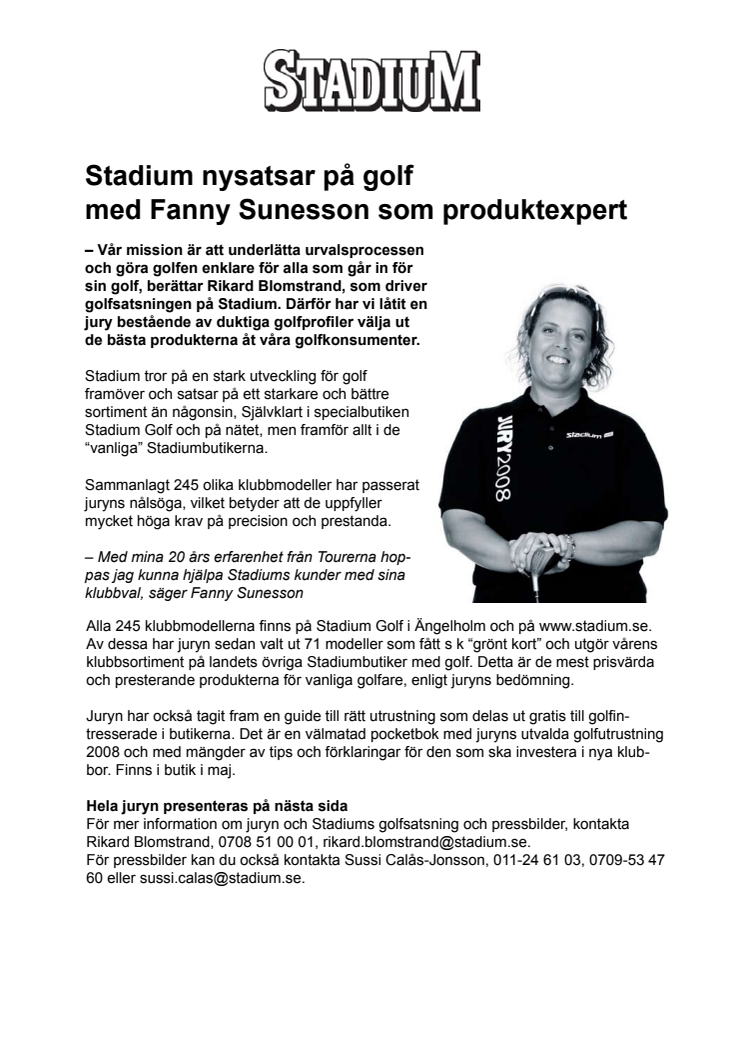 STADIUM

Stadium nysatsar på golf
med Fanny Sunesson som produktexpert

– Vår mission är att underlätta urvalsprocessen och göra golfen enklare för alla som går in för sin golf, berättar Rikard Blomstrand, som driver golfsatsningen på Stadium. Därför har vi låtit en jury bestående av duktiga golfprofiler välja ut de bästa produkterna åt våra golfkonsumenter.

Stadium tror på en stark utveckling för golf framöver och satsar på ett starkare och bättre sortiment än någonsin, Självklart i specialbutiken Stadium Golf och på nätet, men framför allt i de "vanliga" Stadiumbutikerna.

Sammanlagt 245 olika klubbmodeller har passerat juryns nålsöga, vilket betyder att de uppfyller mycket höga krav på precision och prestanda.

– Med mina 20 års erfarenhet från Tourerna hoppas jag kunna hjälpa Stadiums kunder med sina klubbval, säger Fanny Sunesson

JURY 2008

Stadium

Alla 245 klubbmodellerna finns på Stadium Golf i Ängelholm och på www.stadium.se. Av dessa har juryn sedan valt ut 71 modeller som fått s k "grönt kort" och utgör vårens klubbsortiment på landets övriga Stadiumbutiker med golf. Detta är de mest prisvärda och presterande produkterna för vanliga golfare, enligt juryns bedömning.

Juryn har också tagit fram en guide till rätt utrustning som delas ut gratis till golfintresserade i butikerna. Det är en välmatad pocketbok med juryns utvalda golfutrustning 2008 och med mängder av tips och förklaringar för den som ska investera i nya klubbor. Finns i butik i maj.

Hela juryn presenteras på nästa sida
För mer information om juryn och Stadiums golfsatsning och pressbilder, kontakta Rikard Blomstrand, 0708 51 00 01, rikard.blomstrand@stadium.se.
För pressbilder kan du också kontakta Sussi Calás-Jonsson, 011-24 61 03, 0709-53 47 60 eller sussi.calas@stadium.se.